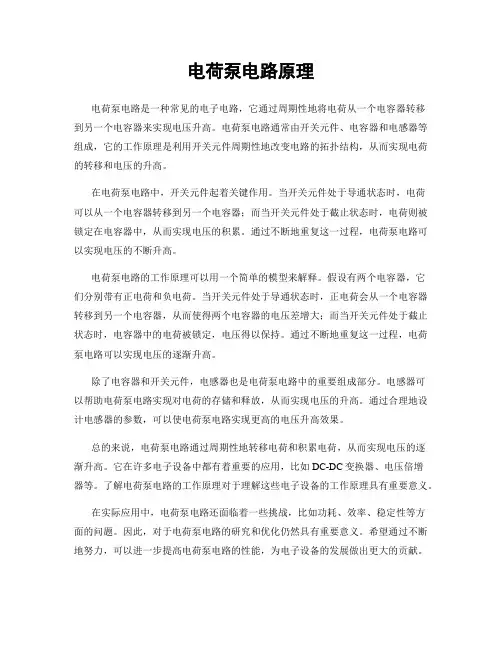 电荷泵电路原理

电荷泵电路是一种常见的电子电路，它通过周期性地将电荷从一个电容器转移到另一个电容器来实现电压升高。电荷泵电路通常由开关元件、电容器和电感器等组成，它的工作原理是利用开关元件周期性地改变电路的拓扑结构，从而实现电荷的转移和电压的升高。

在电荷泵电路中，开关元件起着关键作用。当开关元件处于导通状态时，电荷可以从一个电容器转移到另一个电容器；而当开关元件处于截止状态时，电荷则被锁定在电容器中，从而实现电压的积累。通过不断地重复这一过程，电荷泵电路可以实现电压的不断升高。

电荷泵电路的工作原理可以用一个简单的模型来解释。假设有两个电容器，它们分别带有正电荷和负电荷。当开关元件处于导通状态时，正电荷会从一个电容器转移到另一个电容器，从而使得两个电容器的电压差增大；而当开关元件处于截止状态时，电容器中的电荷被锁定，电压得以保持。通过不断地重复这一过程，电荷泵电路可以实现电压的逐渐升高。

除了电容器和开关元件，电感器也是电荷泵电路中的重要组成部分。电感器可以帮助电荷泵电路实现对电荷的存储和释放，从而实现电压的升高。通过合理地设计电感器的参数，可以使电荷泵电路实现更高的电压升高效果。

总的来说，电荷泵电路通过周期性地转移电荷和积累电荷，从而实现电压的逐渐升高。它在许多电子设备中都有着重要的应用，比如DC-DC变换器、电压倍增器等。了解电荷泵电路的工作原理对于理解这些电子设备的工作原理具有重要意义。

在实际应用中，电荷泵电路还面临着一些挑战，比如功耗、效率、稳定性等方面的问题。因此，对于电荷泵电路的研究和优化仍然具有重要意义。希望通过不断地努力，可以进一步提高电荷泵电路的性能，为电子设备的发展做出更大的贡献。